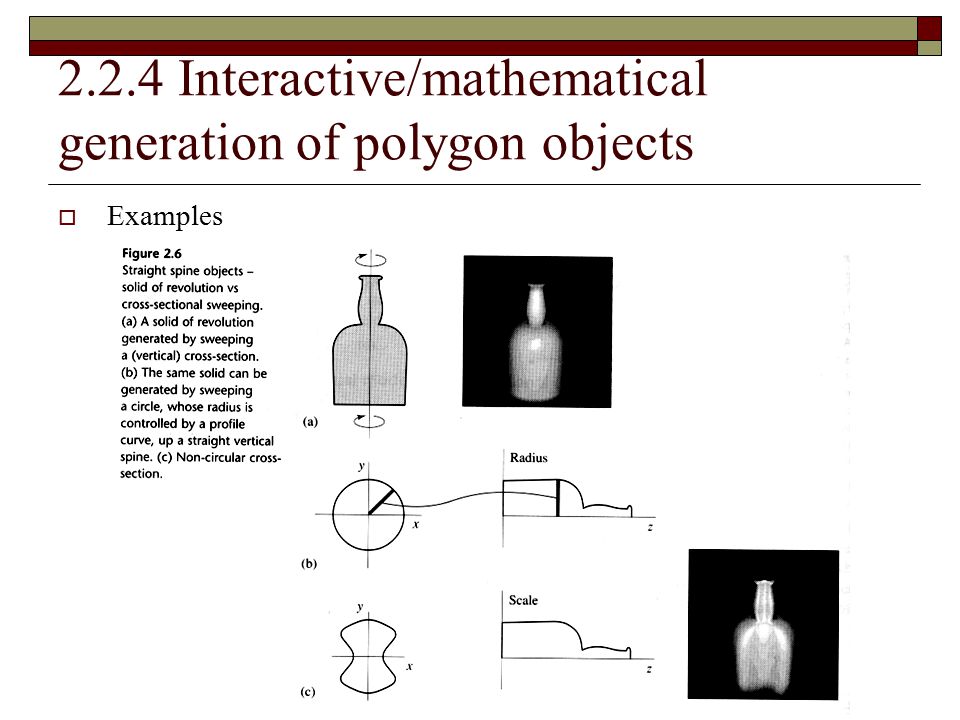 2.2.4 Interactive/mathematical generation of polygon objects

Examples

Figure 2.6
Straight spine objects – solid of revolution vs cross-sectional sweeping. (a) A solid of revolution generated by sweeping a (vertical) cross-section. (b) The same solid can be generated by sweeping a circle, whose radius is controlled by a profile curve, up a straight vertical spine. (c) Non-circular cross-section.

(a)

y

x

Radius

z

(b)

y

x

Scale

z

(c)